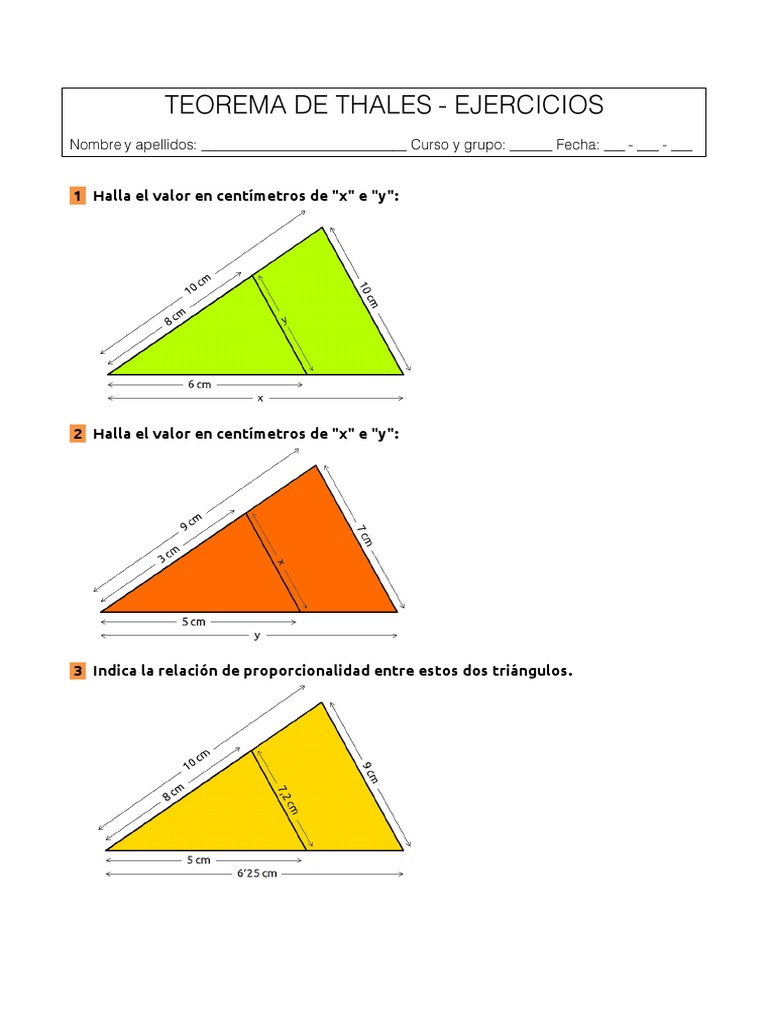 TEOREMA DE THALES - EJERCICIOS

Nombre y apellidos: ___________________________ Curso y grupo: ______ Fecha: ___ - ___ - ___

1 Halla el valor en centímetros de "x" e "y":

10 cm
8 cm
y
10 cm
6 cm
x

2 Halla el valor en centímetros de "x" e "y":

9 cm
3 cm
x
7 cm
5 cm
y

3 Indica la relación de proporcionalidad entre estos dos triángulos.

10 cm
8 cm
7,2 cm
9 cm
5 cm
6'25 cm